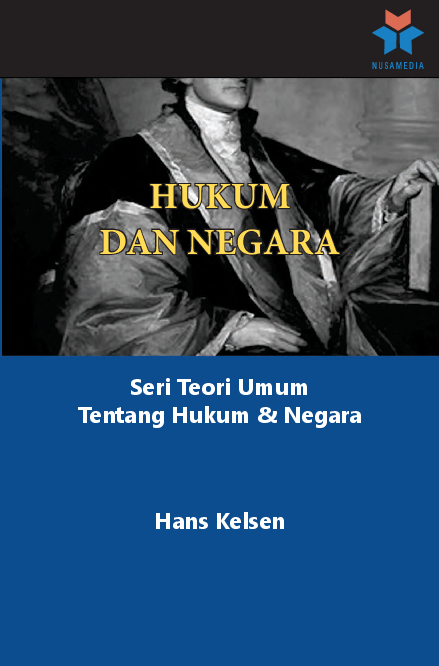 NUSAMEDIA

HUKUM
DAN NEGARA

Seri Teori Umum
Tentang Hukum & Negara

Hans Kelsen